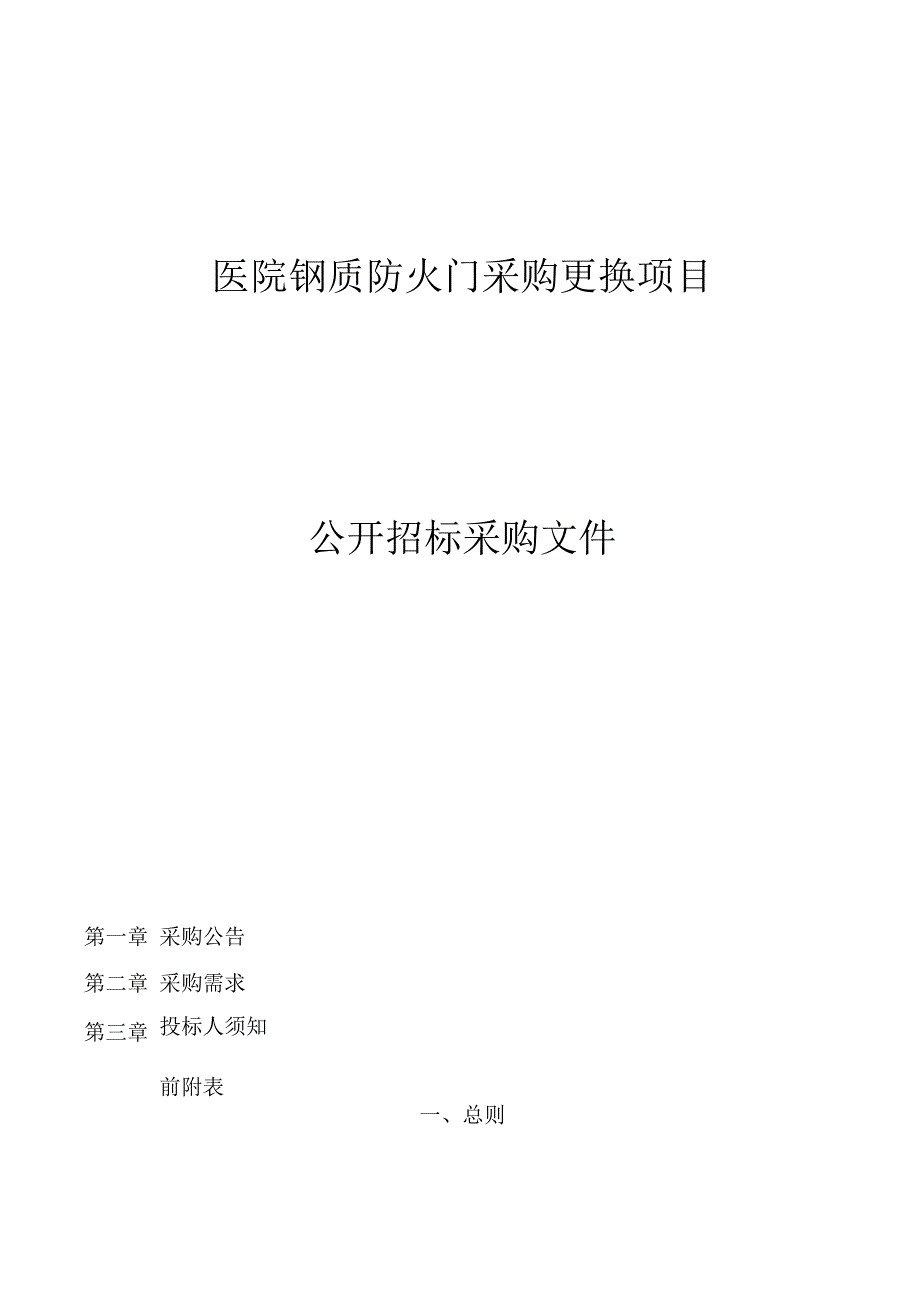 医院钢质防火门采购更换项目

公开招标采购文件

第一章 采购公告

第二章 采购需求

第三章 投标人须知

前附表

一、总则